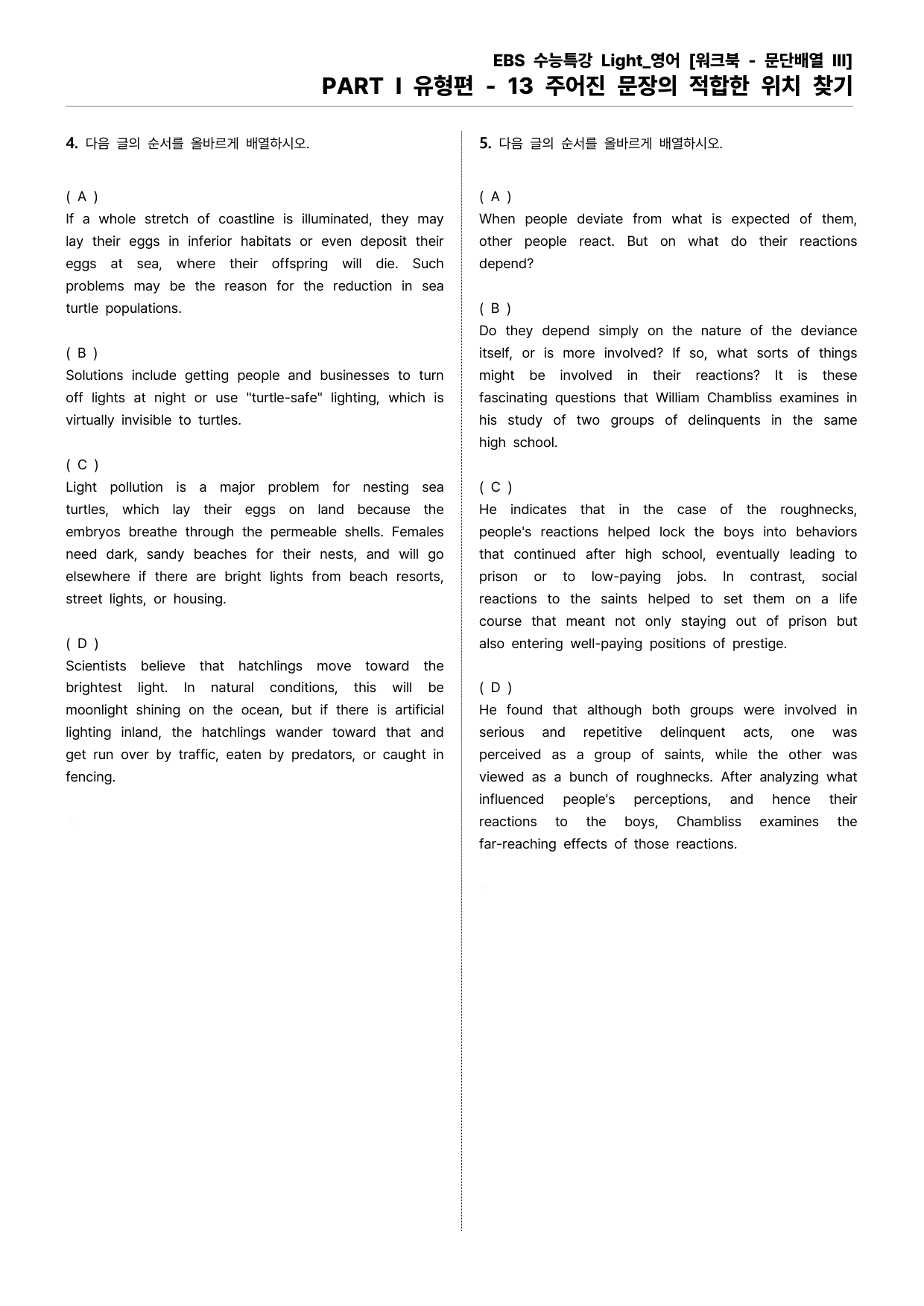 EBS 수능특강 Light_영어 [워크북 - 문단배열 III]
PART I 유형편 - 13 주어진 문장의 적합한 위치 찾기

4. 다음 글의 순서를 올바르게 배열하시오.

( A )
If a whole stretch of coastline is illuminated, they may lay their eggs in inferior habitats or even deposit their eggs at sea, where their offspring will die. Such problems may be the reason for the reduction in sea turtle populations.

( B )
Solutions include getting people and businesses to turn off lights at night or use "turtle-safe" lighting, which is virtually invisible to turtles.

( C )
Light pollution is a major problem for nesting sea turtles, which lay their eggs on land because the embryos breathe through the permeable shells. Females need dark, sandy beaches for their nests, and will go elsewhere if there are bright lights from beach resorts, street lights, or housing.

( D )
Scientists believe that hatchlings move toward the brightest light. In natural conditions, this will be moonlight shining on the ocean, but if there is artificial lighting inland, the hatchlings wander toward that and get run over by traffic, eaten by predators, or caught in fencing.

5. 다음 글의 순서를 올바르게 배열하시오.

( A )
When people deviate from what is expected of them, other people react. But on what do their reactions depend?

( B )
Do they depend simply on the nature of the deviance itself, or is more involved? If so, what sorts of things might be involved in their reactions? It is these fascinating questions that William Chambliss examines in his study of two groups of delinquents in the same high school.

( C )
He indicates that in the case of the roughnecks, people's reactions helped lock the boys into behaviors that continued after high school, eventually leading to prison or to low-paying jobs. In contrast, social reactions to the saints helped to set them on a life course that meant not only staying out of prison but also entering well-paying positions of prestige.

( D )
He found that although both groups were involved in serious and repetitive delinquent acts, one was perceived as a group of saints, while the other was viewed as a bunch of roughnecks. After analyzing what influenced people's perceptions, and hence their reactions to the boys, Chambliss examines the far-reaching effects of those reactions.